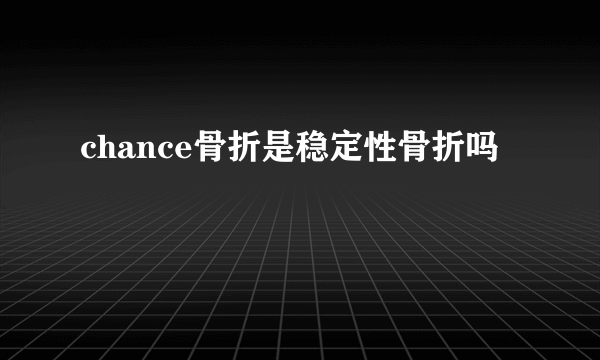 chance骨折是稳定性骨折吗